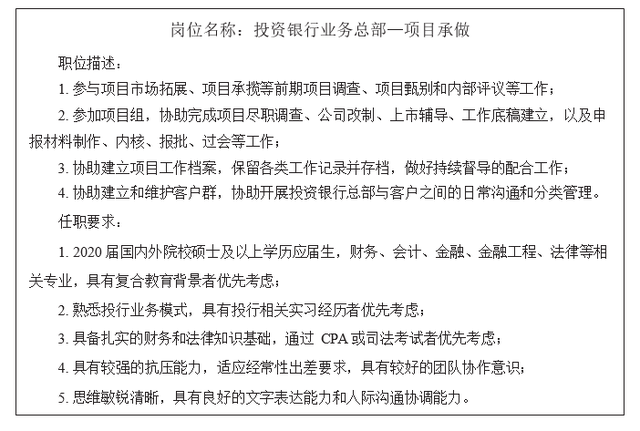 岗位名称：投资银行业务总部—项目承做

职位描述：

1. 参与项目市场拓展、项目承揽等前期项目调查、项目甄别和内部评议等工作；

2. 参加项目组，协助完成项目尽职调查、公司改制、上市辅导、工作底稿建立，以及申报材料制作、内核、报批、过会等工作；

3. 协助建立项目工作档案，保留各类工作记录并存档，做好持续督导的配合工作；

4. 协助建立和维护客户群，协助开展投资银行总部与客户之间的日常沟通和分类管理。

任职要求：

1. 2020 届国内外院校硕士及以上学历应届生，财务、会计、金融、金融工程、法律等相关专业，具有复合教育背景者优先考虑；

2. 熟悉投行业务模式，具有投行相关实习经历者优先考虑；

3. 具备扎实的财务和法律知识基础，通过 CPA 或司法考试者优先考虑；

4. 具有较强的抗压能力，适应经常性出差要求，具有较好的团队协作意识；

5. 思维敏锐清晰，具有良好的文字表达能力和人际沟通协调能力。